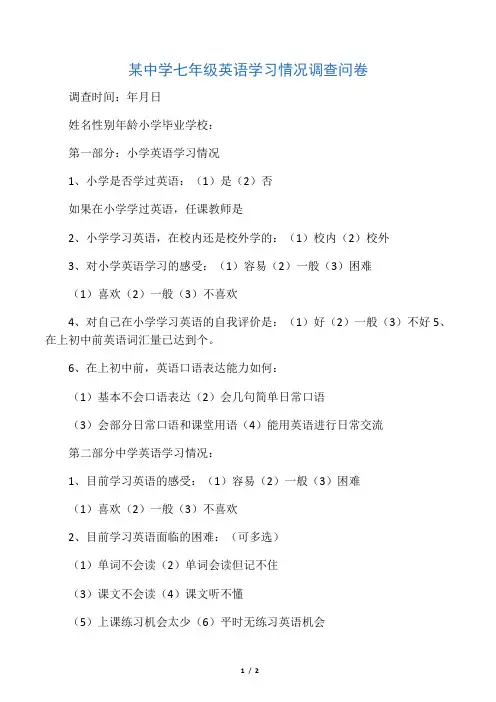 某中学七年级英语学习情况调查问卷

调查时间：年月日

姓名性别年龄小学毕业学校：

第一部分：小学英语学习情况

1、小学是否学过英语：（1）是（2）否

如果在小学学过英语，任课教师是

2、小学学习英语，在校内还是校外学的：（1）校内（2）校外

3、对小学英语学习的感受：（1）容易（2）一般（3）困难

（1）喜欢（2）一般（3）不喜欢

4、对自己在小学学习英语的自我评价是：（1）好（2）一般（3）不好 5、在上初中前英语词汇量已达到个。

6、在上初中前，英语口语表达能力如何：

（1）基本不会口语表达（2）会几句简单日常口语

（3）会部分日常口语和课堂用语（4）能用英语进行日常交流

第二部分中学英语学习情况：

1、目前学习英语的感受：（1）容易（2）一般（3）困难

（1）喜欢（2）一般（3）不喜欢

2、目前学习英语面临的困难：（可多选）

（1）单词不会读（2）单词会读但记不住

（3）课文不会读（4）课文听不懂

（5）上课练习机会太少（6）平时无练习英语机会

1 / 2